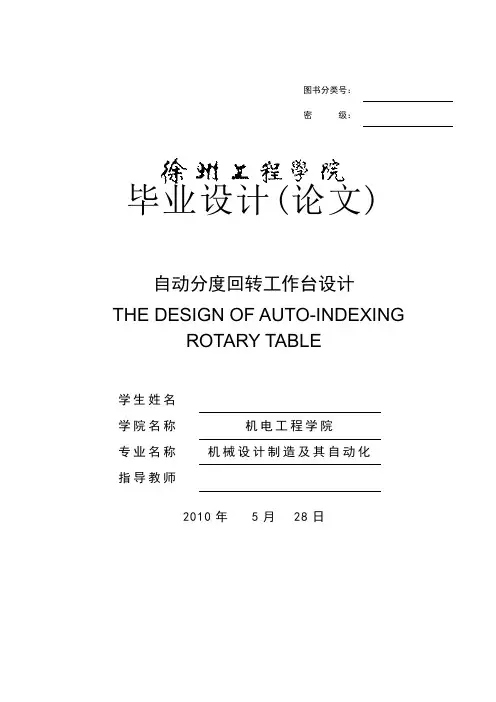 图书分类号：
密　　级：

徐州工程学院
毕业设计（论文）

自动分度回转工作台设计
THE DESIGN OF AUTO-INDEXING ROTARY TABLE

学生姓名
学院名称　机电工程学院
专业名称　机械设计制造及其自动化
指导教师

2010 年　5 月　28 日